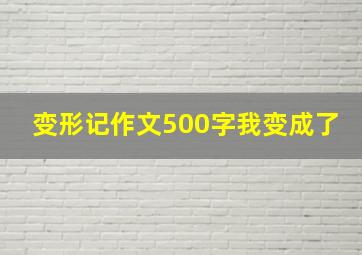 变形记作文500字我变成了